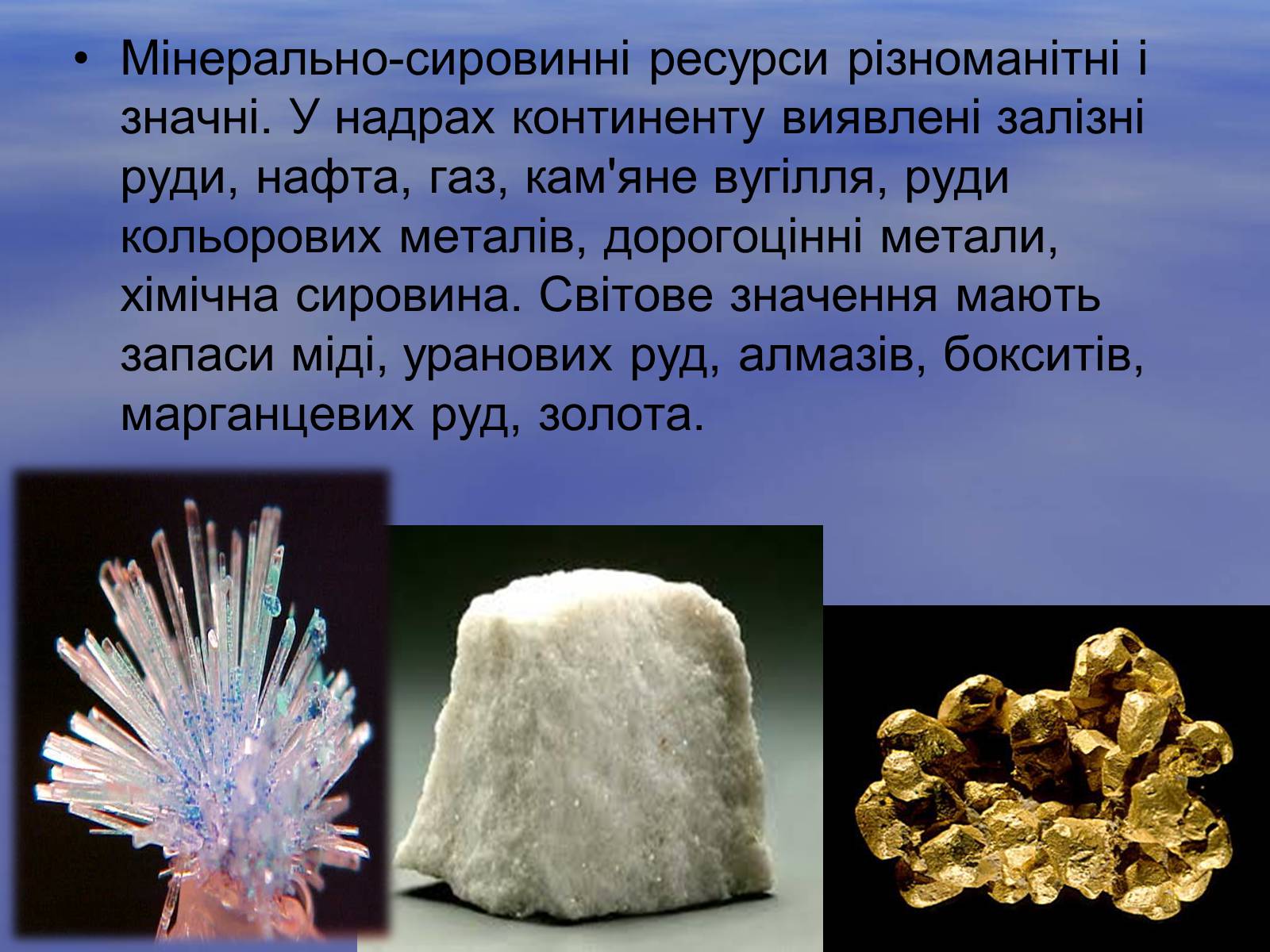 • Мінерально-сировинні ресурси різноманітні і значні. У надрах континенту виявлені залізні руди, нафта, газ, кам'яне вугілля, руди кольорових металів, дорогоцінні метали, хімічна сировина. Світове значення мають запаси міді, уранових руд, алмазів, бокситів, марганцевих руд, золота.